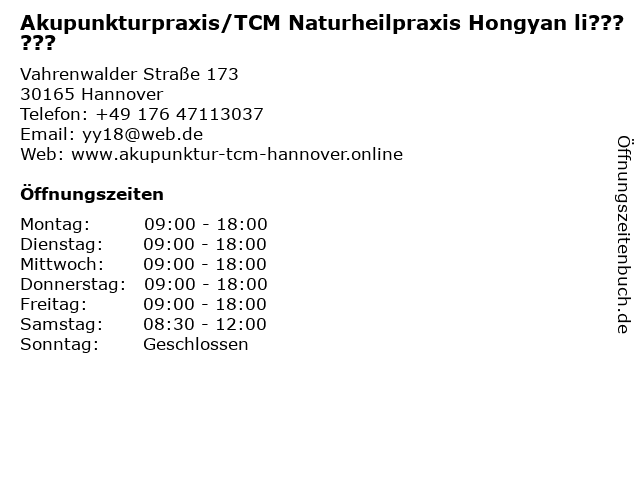 Akupunkturpraxis/TCM Naturheilpraxis Hongyan li??? ???

Vahrenwalder Straße 173
30165 Hannover
Telefon: +49 176 47113037
Email: yy18@web.de
Web: www.akupunktur-tcm-hannover.online

Öffnungszeiten

Montag: 09:00 - 18:00
Dienstag: 09:00 - 18:00
Mittwoch: 09:00 - 18:00
Donnerstag: 09:00 - 18:00
Freitag: 09:00 - 18:00
Samstag: 08:30 - 12:00
Sonntag: Geschlossen

Öffnungszeitenbuch.de